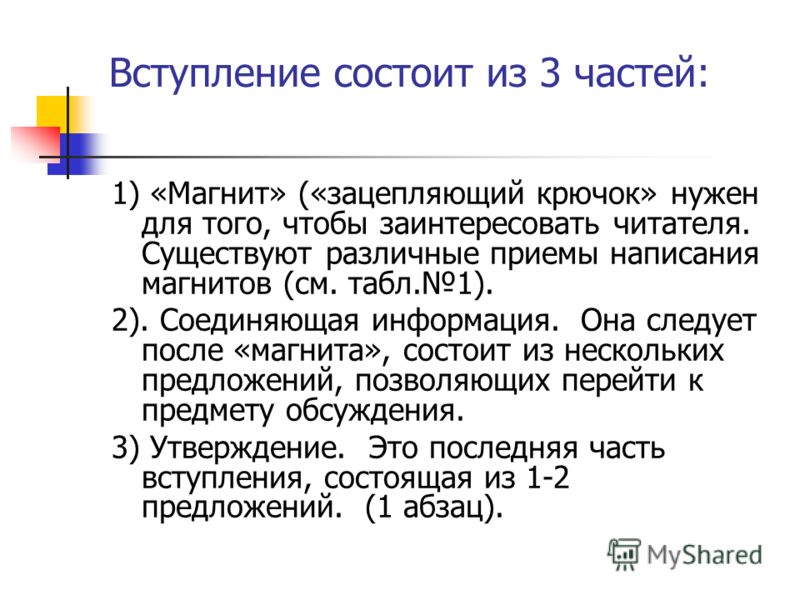 Вступление состоит из 3 частей:

1) «Магнит» («зацепляющий крючок» нужен для того, чтобы заинтересовать читателя. Существуют различные приемы написания магнитов (см. табл.№1).

2). Соединяющая информация. Она следует после «магнита», состоит из нескольких предложений, позволяющих перейти к предмету обсуждения.

3) Утверждение. Это последняя часть вступления, состоящая из 1-2 предложений. (1 абзац).

MyShared